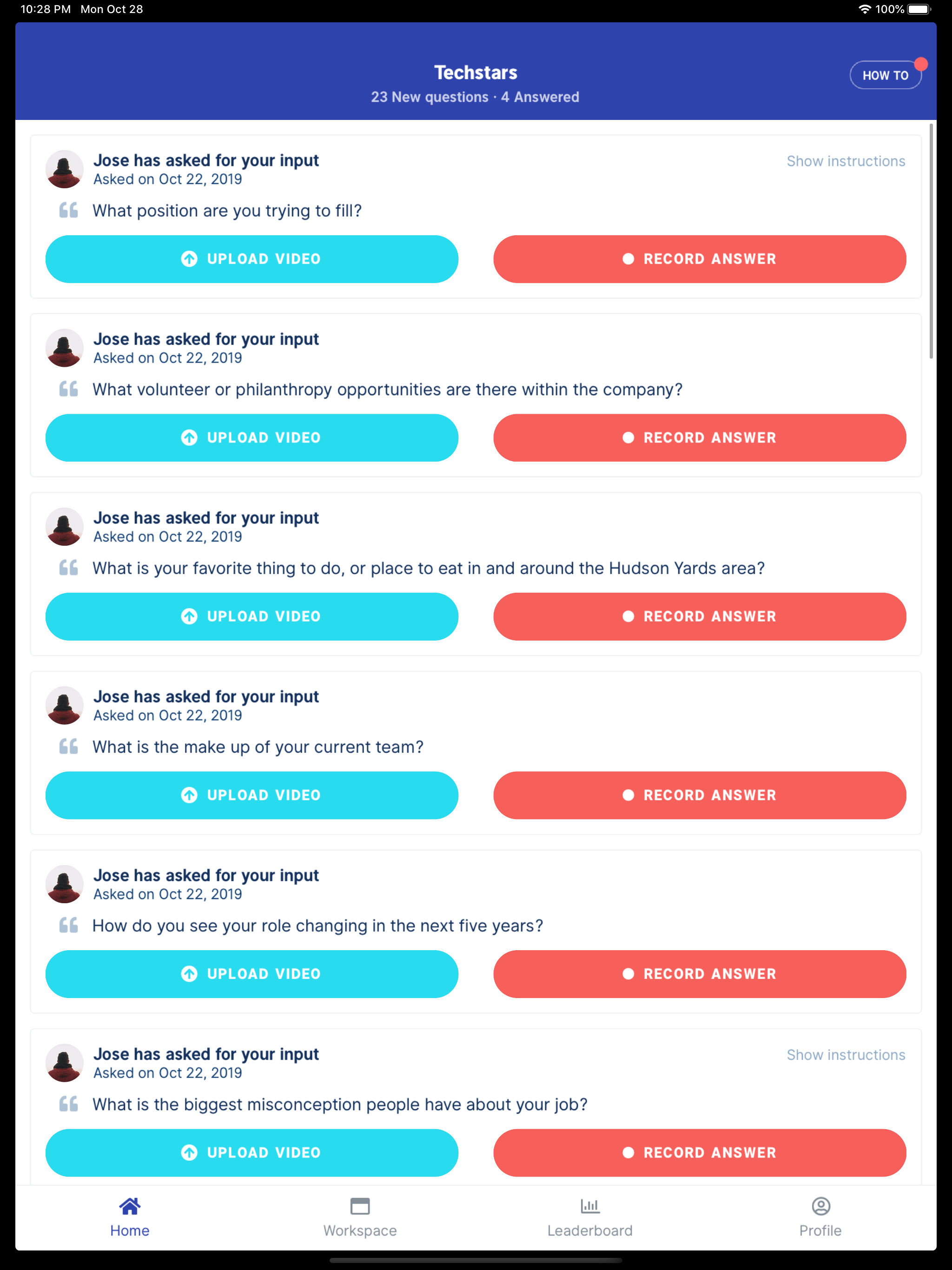 10:28 PM Mon Oct 28

100%

Techstars
23 New questions · 4 Answered

HOW TO

Jose has asked for your input
Asked on Oct 22, 2019

Show instructions

What position are you trying to fill?

UPLOAD VIDEO

RECORD ANSWER

Jose has asked for your input
Asked on Oct 22, 2019

What volunteer or philanthropy opportunities are there within the company?

UPLOAD VIDEO

RECORD ANSWER

Jose has asked for your input
Asked on Oct 22, 2019

What is your favorite thing to do, or place to eat in and around the Hudson Yards area?

UPLOAD VIDEO

RECORD ANSWER

Jose has asked for your input
Asked on Oct 22, 2019

What is the make up of your current team?

UPLOAD VIDEO

RECORD ANSWER

Jose has asked for your input
Asked on Oct 22, 2019

How do you see your role changing in the next five years?

UPLOAD VIDEO

RECORD ANSWER

Jose has asked for your input
Asked on Oct 22, 2019

Show instructions

What is the biggest misconception people have about your job?

UPLOAD VIDEO

RECORD ANSWER

Home

Workspace

Leaderboard

Profile